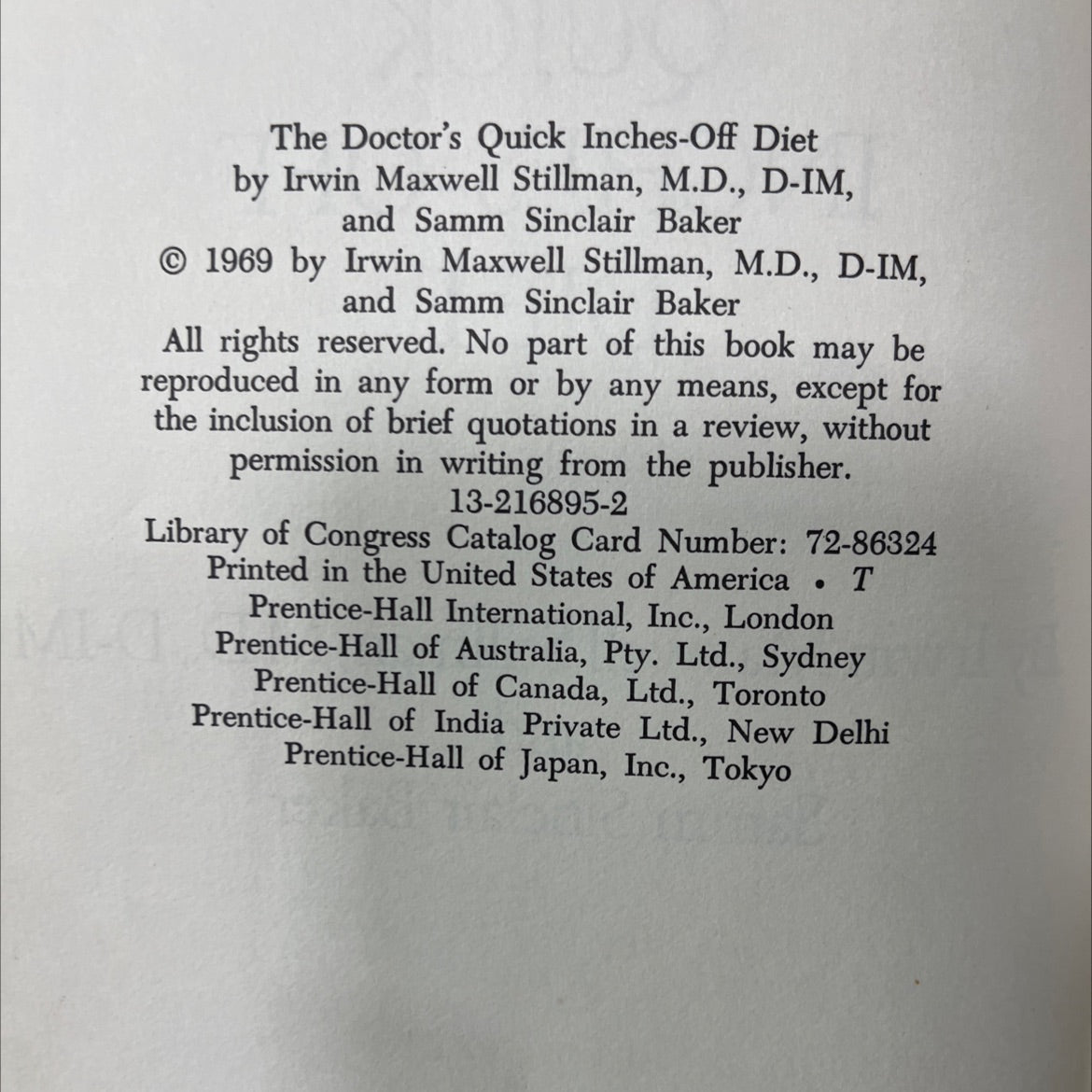 The Doctor's Quick Inches-Off Diet
by Irwin Maxwell Stillman, M.D., D-IM,
and Samm Sinclair Baker

© 1969 by Irwin Maxwell Stillman, M.D., D-IM,
and Samm Sinclair Baker

All rights reserved. No part of this book may be reproduced in any form or by any means, except for the inclusion of brief quotations in a review, without permission in writing from the publisher.

13-216895-2

Library of Congress Catalog Card Number: 72-86324

Printed in the United States of America • T

Prentice-Hall International, Inc., London
Prentice-Hall of Australia, Pty. Ltd., Sydney
Prentice-Hall of Canada, Ltd., Toronto
Prentice-Hall of India Private Ltd., New Delhi
Prentice-Hall of Japan, Inc., Tokyo